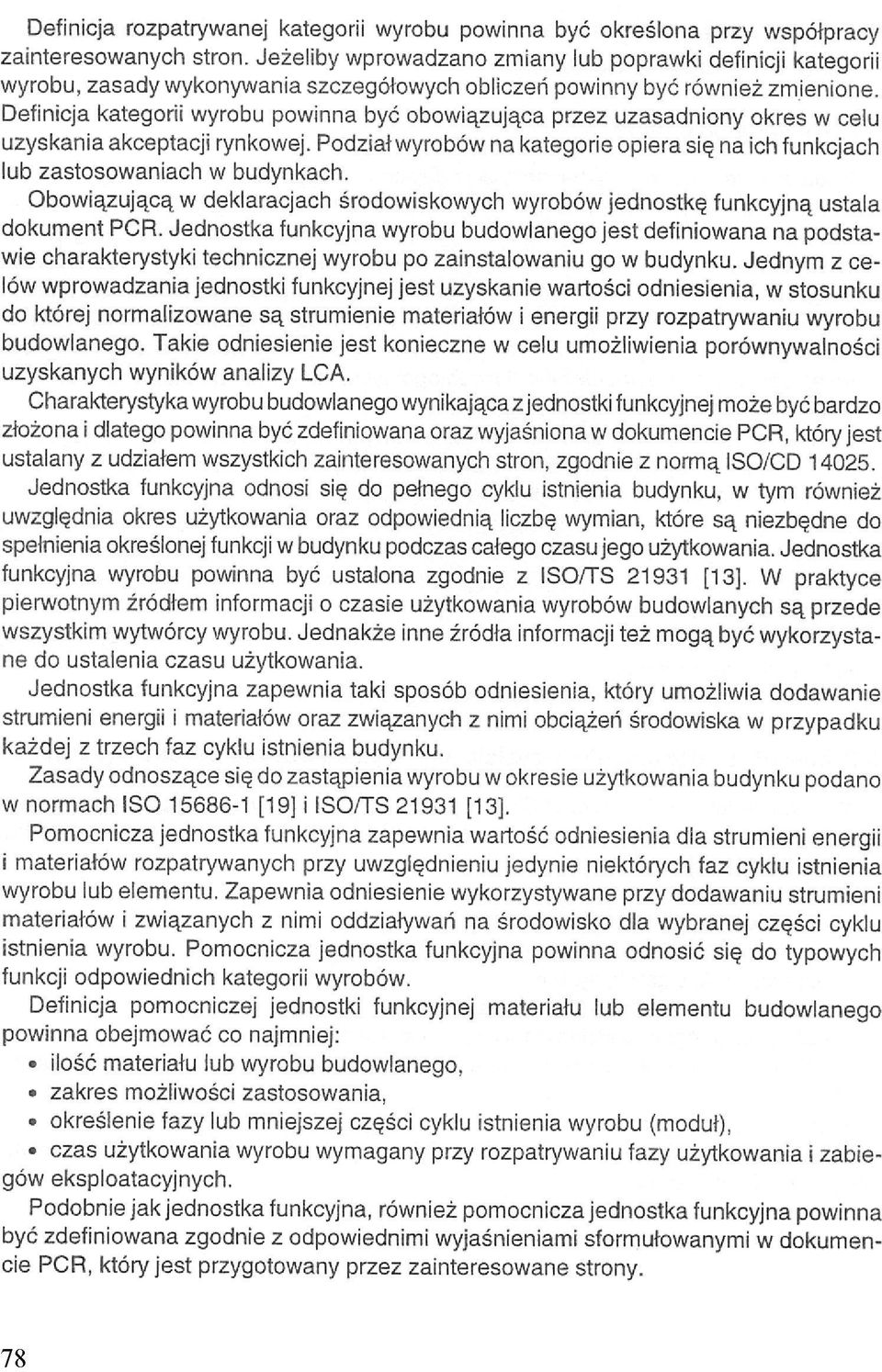 Definicja rozpatrywanej kategorii wyrobu powinna być określona przy współpracy zainteresowanych stron. Jeżeliby wprowadzano zmiany lub poprawki definicji kategorii wyrobu, zasady wykonywania szczegółowych obliczeń powinny być również zmienione. Definicja kategorii wyrobu powinna być obowiązująca przez uzasadniony okres w celu uzyskania akceptacji rynkowej. Podział wyrobów na kategorie opiera się na ich funkcjach lub zastosowaniach w budynkach.

Obowiązującą w deklaracjach środowiskowych wyrobów jednostkę funkcyjną ustala dokument PCR. Jednostka funkcyjna wyrobu budowlanego jest definiowana na podstawie charakterystyki technicznej wyrobu po zainstalowaniu go w budynku. Jednym z celów wprowadzania jednostki funkcyjnej jest uzyskanie wartości odniesienia, w stosunku do której normalizowane są strumienie materiałów i energii przy rozpatrywaniu wyrobu budowlanego. Takie odniesienie jest konieczne w celu umożliwienia porównywalności uzyskanych wyników analizy LCA.

Charakterystyka wyrobu budowlanego wynikająca z jednostki funkcyjnej może być bardzo złożona i dlatego powinna być zdefiniowana oraz wyjaśniona w dokumencie PCR, który jest ustalany z udziałem wszystkich zainteresowanych stron, zgodnie z normą ISO/CD 14025.

Jednostka funkcyjna odnosi się do pełnego cyklu istnienia budynku, w tym również uwzględnia okres użytkowania oraz odpowiednią liczbę wymian, które są niezbędne do spełnienia określonej funkcji w budynku podczas całego czasu jego użytkowania. Jednostka funkcyjna wyrobu powinna być ustalona zgodnie z ISO/TS 21931 [13]. W praktyce pierwotnym źródłem informacji o czasie użytkowania wyrobów budowlanych są przede wszystkim wytwórcy wyrobu. Jednakże inne źródła informacji też mogą być wykorzystane do ustalenia czasu użytkowania.

Jednostka funkcyjna zapewnia taki sposób odniesienia, który umożliwia dodawanie strumieni energii i materiałów oraz związanych z nimi obciążeń środowiska w przypadku każdej z trzech faz cyklu istnienia budynku.

Zasady odnoszące się do zastąpienia wyrobu w okresie użytkowania budynku podano w normach ISO 15686-1 [19] i ISO/TS 21931 [13].

Pomocnicza jednostka funkcyjna zapewnia wartość odniesienia dla strumieni energii i materiałów rozpatrywanych przy uwzględnieniu jedynie niektórych faz cyklu istnienia wyrobu lub elementu. Zapewnia odniesienie wykorzystywane przy dodawaniu strumieni materiałów i związanych z nimi oddziaływań na środowisko dla wybranej części cyklu istnienia wyrobu. Pomocnicza jednostka funkcyjna powinna odnosić się do typowych funkcji odpowiednich kategorii wyrobów.

Definicja pomocniczej jednostki funkcyjnej materiału lub elementu budowlanego powinna obejmować co najmniej:
• ilość materiału lub wyrobu budowlanego,
• zakres możliwości zastosowania,
• określenie fazy lub mniejszej części cyklu istnienia wyrobu (moduł),
• czas użytkowania wyrobu wymagany przy rozpatrywaniu fazy użytkowania i zabiegów eksploatacyjnych.

Podobnie jak jednostka funkcyjna, również pomocnicza jednostka funkcyjna powinna być zdefiniowana zgodnie z odpowiednimi wyjaśnieniami sformułowanymi w dokumencie PCR, który jest przygotowany przez zainteresowane strony.

78